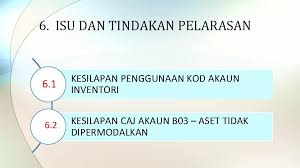 6. ISU DAN TINDAKAN PELARASAN

6.1 KESILAPAN PENGGUNAAN KOD AKAUN INVENTORI

6.2 KESILAPAN CAJ AKAUN B03 – ASET TIDAK DIPERMODALKAN